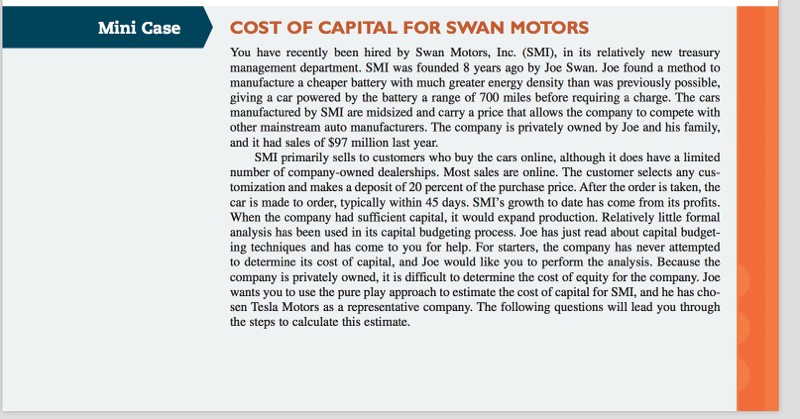 Mini Case

COST OF CAPITAL FOR SWAN MOTORS

You have recently been hired by Swan Motors, Inc. (SMI), in its relatively new treasury management department. SMI was founded 8 years ago by Joe Swan. Joe found a method to manufacture a cheaper battery with much greater energy density than was previously possible, giving a car powered by the battery a range of 700 miles before requiring a charge. The cars manufactured by SMI are midsized and carry a price that allows the company to compete with other mainstream auto manufacturers. The company is privately owned by Joe and his family, and it had sales of $97 million last year.

SMI primarily sells to customers who buy the cars online, although it does have a limited number of company-owned dealerships. Most sales are online. The customer selects any customization and makes a deposit of 20 percent of the purchase price. After the order is taken, the car is made to order, typically within 45 days. SMI's growth to date has come from its profits. When the company had sufficient capital, it would expand production. Relatively little formal analysis has been used in its capital budgeting process. Joe has just read about capital budgeting techniques and has come to you for help. For starters, the company has never attempted to determine its cost of capital, and Joe would like you to perform the analysis. Because the company is privately owned, it is difficult to determine the cost of equity for the company. Joe wants you to use the pure play approach to estimate the cost of capital for SMI, and he has chosen Tesla Motors as a representative company. The following questions will lead you through the steps to calculate this estimate.